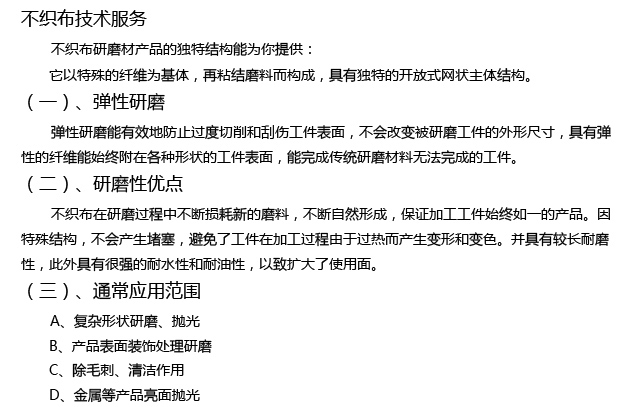 不织布技术服务

不织布研磨材产品的独特结构能为你提供：

它以特殊的纤维为基体，再粘结磨料而构成，具有独特的开放式网状主体结构。

（一）、弹性研磨

弹性研磨能有效地防止过度切削和刮伤工件表面，不会改变被研磨工件的外形尺寸，具有弹性的纤维能始终附在各种形状的工件表面，能完成传统研磨材料无法完成的工件。

（二）、研磨性优点

不织布在研磨过程中不断损耗新的磨料，不断自然形成，保证加工工件始终如一的产品。因特殊结构，不会产生堵塞，避免了工件在加工过程由于过热而产生变形和变色。并具有较长耐磨性，此外具有很强的耐水性和耐油性，以致扩大了使用面。

（三）、通常应用范围

A、复杂形状研磨、抛光

B、产品表面装饰处理研磨

C、除毛刺、清洁作用

D、金属等产品亮面抛光